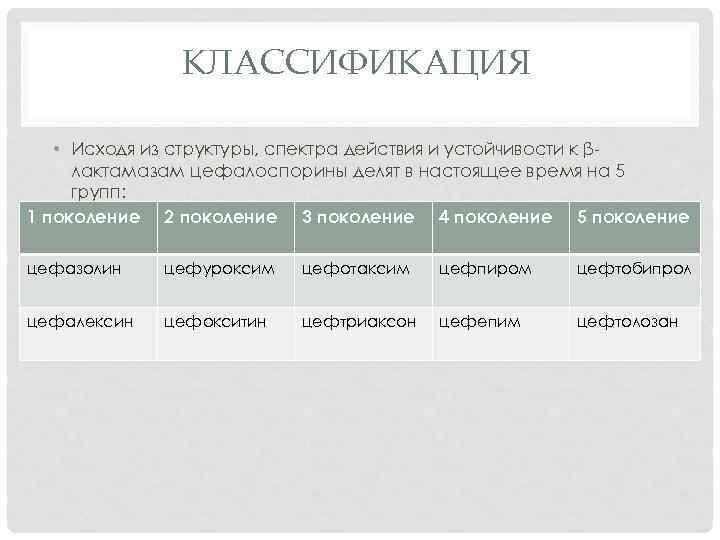 КЛАССИФИКАЦИЯ

• Исходя из структуры, спектра действия и устойчивости к β-лактамазам цефалоспорины делят в настоящее время на 5 групп:

| 1 поколение | 2 поколение | 3 поколение | 4 поколение | 5 поколение |
|---|---|---|---|---|
| цефазолин | цефуроксим | цефотаксим | цефпиром | цефтобипрол |
| цефалексин | цефокситин | цефтриаксон | цефепим | цефтолозан |